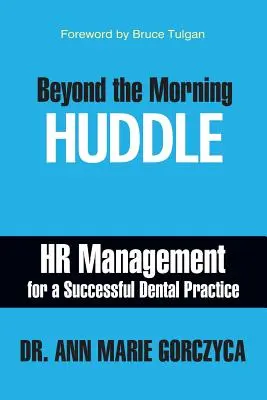 Foreword by Bruce Tulgan

Beyond the Morning
HUDDLE

HR Management
for a Successful Dental Practice

DR. ANN MARIE GORCZYCA